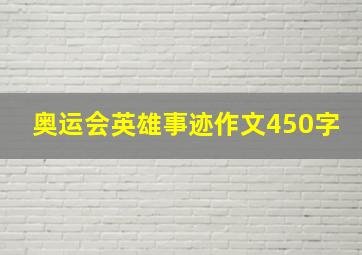 奥运会英雄事迹作文450字